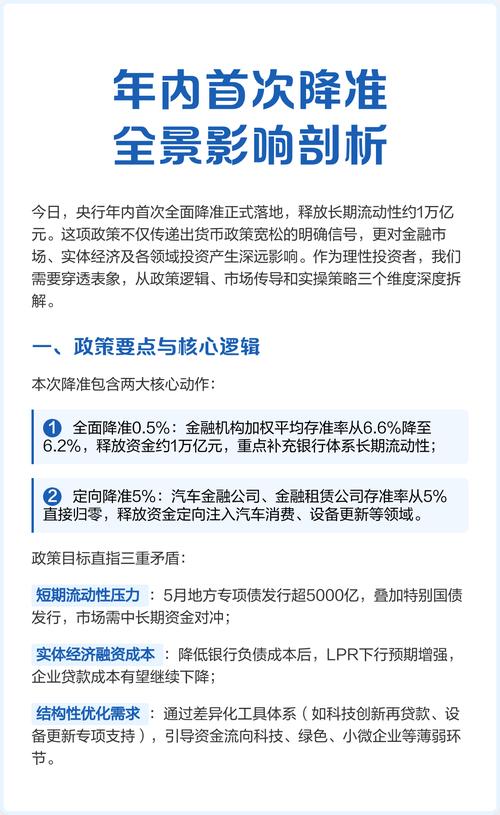 年内首次降准
全景影响剖析

今日，央行年内首次全面降准正式落地，释放长期流动性约1万亿元。这项政策不仅传递出货币政策宽松的明确信号，更对金融市场、实体经济及各领域投资产生深远影响。作为理性投资者，我们需要穿透表象，从政策逻辑、市场传导和实操策略三个维度深度拆解。

一、政策要点与核心逻辑

本次降准包含两大核心动作：

1 全面降准0.5%：金融机构加权平均存准率从6.6%降至6.2%，释放资金约1万亿元，重点补充银行体系长期流动性；

2 定向降准5%：汽车金融公司、金融租赁公司存准率从5%直接归零，释放资金定向注入汽车消费、设备更新等领域。

政策目标直指三重矛盾：

短期流动性压力：5月地方专项债发行超5000亿，叠加特别国债发行，市场需中长期资金对冲；

实体经济融资成本：降低银行负债成本后，LPR下行预期增强，企业贷款成本有望继续下降；

结构性优化需求：通过差异化工具体系（如科技创新再贷款、设备更新专项支持），引导资金流向科技、绿色、小微企业等薄弱环节。